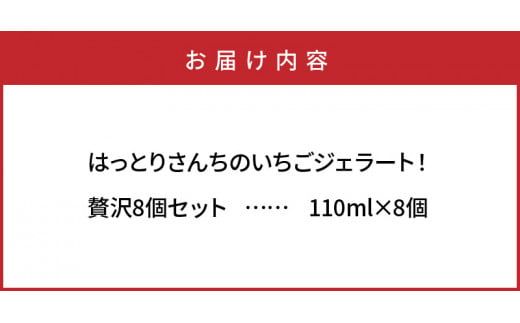 お届け内容

はっとりさんちのいちごジェラート！

贅沢8個セット　……　110ml×8個